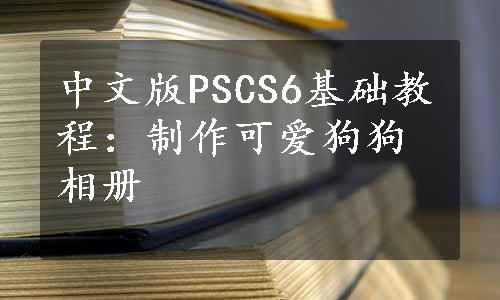 中文版PSCS6基础教程：制作可爱狗狗相册